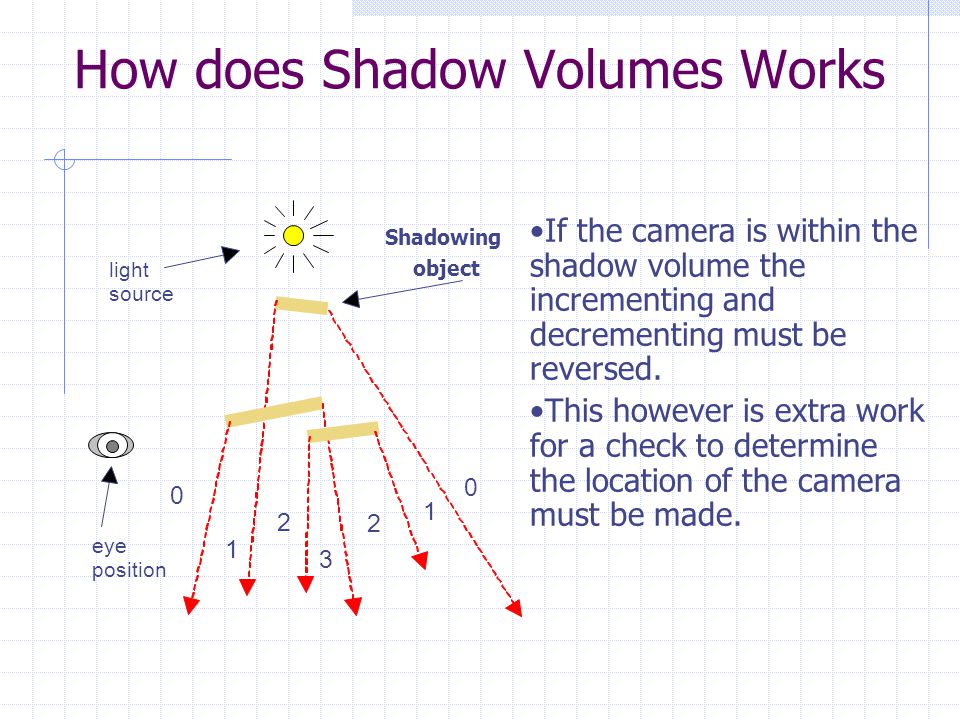 How does Shadow Volumes Works

light source

Shadowing object

eye position

0

1

2

3

2

1

0

•If the camera is within the shadow volume the incrementing and decrementing must be reversed.

•This however is extra work for a check to determine the location of the camera must be made.